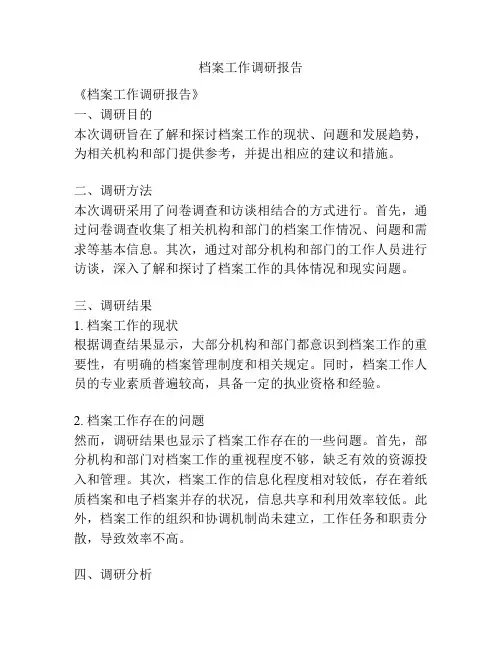 档案工作调研报告

《档案工作调研报告》
一、调研目的
本次调研旨在了解和探讨档案工作的现状、问题和发展趋势，为相关机构和部门提供参考，并提出相应的建议和措施。

二、调研方法
本次调研采用了问卷调查和访谈相结合的方式进行。首先，通过问卷调查收集了相关机构和部门的档案工作情况、问题和需求等基本信息。其次，通过对部分机构和部门的工作人员进行访谈，深入了解和探讨了档案工作的具体情况和现实问题。

三、调研结果
1. 档案工作的现状
根据调查结果显示，大部分机构和部门都意识到档案工作的重要性，有明确的档案管理制度和相关规定。同时，档案工作人员的专业素质普遍较高，具备一定的执业资格和经验。

2. 档案工作存在的问题
然而，调研结果也显示了档案工作存在的一些问题。首先，部分机构和部门对档案工作的重视程度不够，缺乏有效的资源投入和管理。其次，档案工作的信息化程度相对较低，存在着纸质档案和电子档案并存的状况，信息共享和利用效率较低。此外，档案工作的组织和协调机制尚未建立，工作任务和职责分散，导致效率不高。

四、调研分析